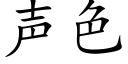 声色